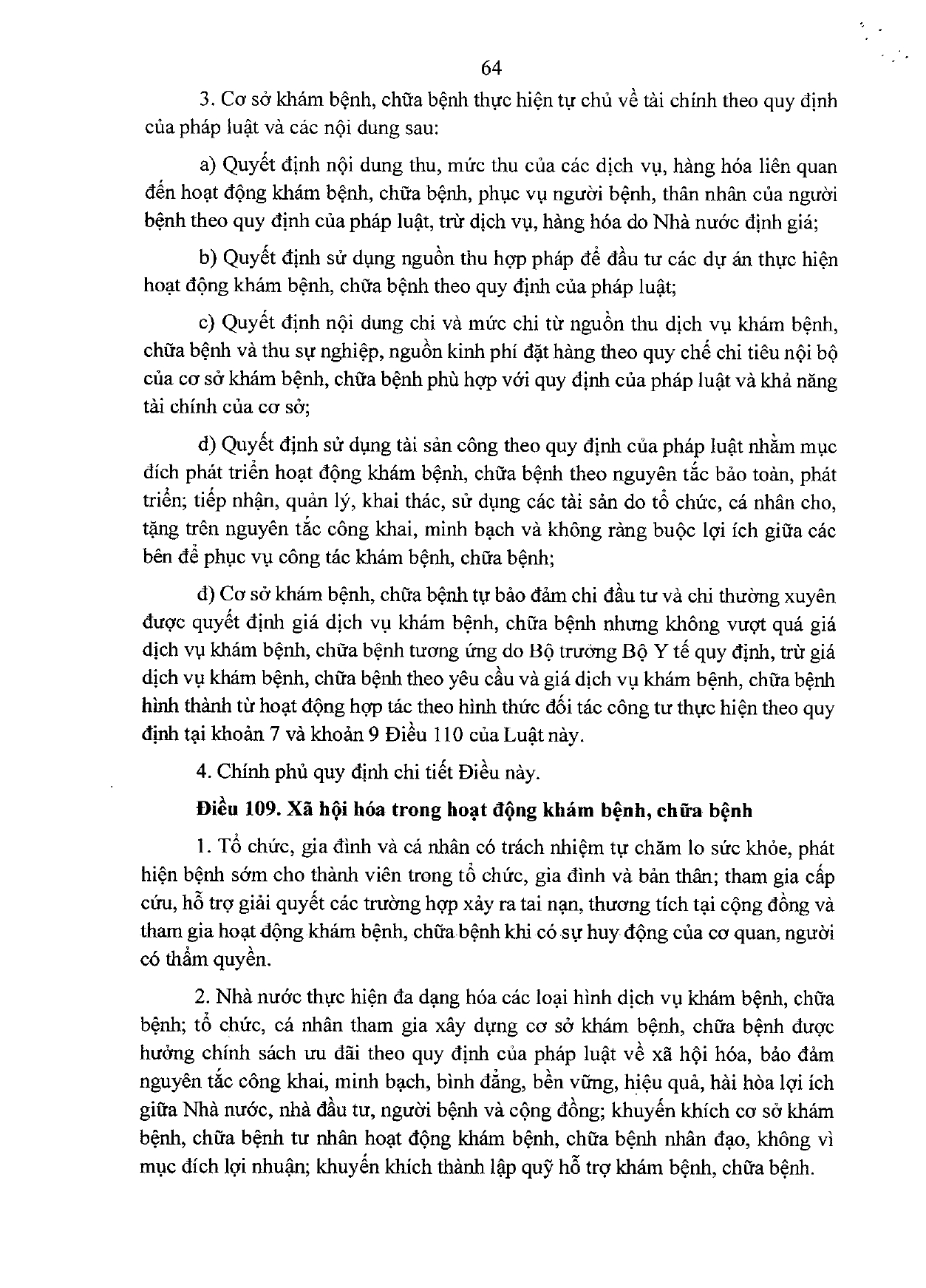 64

3. Cơ sở khám bệnh, chữa bệnh thực hiện tự chủ về tài chính theo quy định của pháp luật và các nội dung sau:

a) Quyết định nội dung thu, mức thu của các dịch vụ, hàng hóa liên quan đến hoạt động khám bệnh, chữa bệnh, phục vụ người bệnh, thân nhân của người bệnh theo quy định của pháp luật, trừ dịch vụ, hàng hóa do Nhà nước định giá;

b) Quyết định sử dụng nguồn thu hợp pháp để đầu tư các dự án thực hiện hoạt động khám bệnh, chữa bệnh theo quy định của pháp luật;

c) Quyết định nội dung chi và mức chi từ nguồn thu dịch vụ khám bệnh, chữa bệnh và thu sự nghiệp, nguồn kinh phí đặt hàng theo quy chế chi tiêu nội bộ của cơ sở khám bệnh, chữa bệnh phù hợp với quy định của pháp luật và khả năng tài chính của cơ sở;

d) Quyết định sử dụng tài sản công theo quy định của pháp luật nhằm mục đích phát triển hoạt động khám bệnh, chữa bệnh theo nguyên tắc bảo toàn, phát triển; tiếp nhận, quản lý, khai thác, sử dụng các tài sản do tổ chức, cá nhân cho, tặng trên nguyên tắc công khai, minh bạch và không ràng buộc lợi ích giữa các bên để phục vụ công tác khám bệnh, chữa bệnh;

đ) Cơ sở khám bệnh, chữa bệnh tự bảo đảm chi đầu tư và chi thường xuyên được quyết định giá dịch vụ khám bệnh, chữa bệnh nhưng không vượt quá giá dịch vụ khám bệnh, chữa bệnh tương ứng do Bộ trưởng Bộ Y tế quy định, trừ giá dịch vụ khám bệnh, chữa bệnh theo yêu cầu và giá dịch vụ khám bệnh, chữa bệnh hình thành từ hoạt động hợp tác theo hình thức đối tác công tư thực hiện theo quy định tại khoản 7 và khoản 9 Điều 110 của Luật này.

4. Chính phủ quy định chi tiết Điều này.

Điều 109. Xã hội hóa trong hoạt động khám bệnh, chữa bệnh

1. Tổ chức, gia đình và cá nhân có trách nhiệm tự chăm lo sức khỏe, phát hiện bệnh sớm cho thành viên trong tổ chức, gia đình và bản thân; tham gia cấp cứu, hỗ trợ giải quyết các trường hợp xảy ra tai nạn, thương tích tại cộng đồng và tham gia hoạt động khám bệnh, chữa bệnh khi có sự huy động của cơ quan, người có thẩm quyền.

2. Nhà nước thực hiện đa dạng hóa các loại hình dịch vụ khám bệnh, chữa bệnh; tổ chức, cá nhân tham gia xây dựng cơ sở khám bệnh, chữa bệnh được hưởng chính sách ưu đãi theo quy định của pháp luật về xã hội hóa, bảo đảm nguyên tắc công khai, minh bạch, bình đẳng, bền vững, hiệu quả, hài hòa lợi ích giữa Nhà nước, nhà đầu tư, người bệnh và cộng đồng; khuyến khích cơ sở khám bệnh, chữa bệnh tư nhân hoạt động khám bệnh, chữa bệnh nhân đạo, không vì mục đích lợi nhuận; khuyến khích thành lập quỹ hỗ trợ khám bệnh, chữa bệnh.